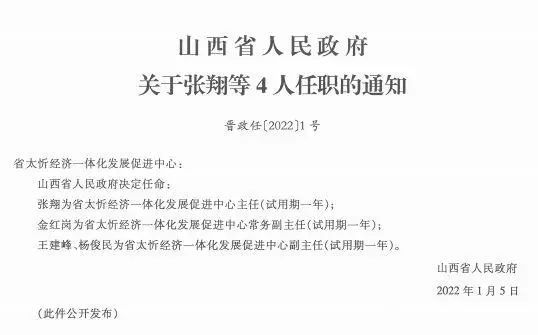 山西省人民政府
关于张翔等 4 人任职的通知

晋政任〔2022〕1 号

省太忻经济一体化发展促进中心：

山西省人民政府决定任命：

张翔为省太忻经济一体化发展促进中心主任(试用期一年)；

金红岗为省太忻经济一体化发展促进中心常务副主任(试用期一年)；

王建峰、杨俊民为省太忻经济一体化发展促进中心副主任(试用期一年)。

山西省人民政府

2022 年 1 月 5 日

(此件公开发布)